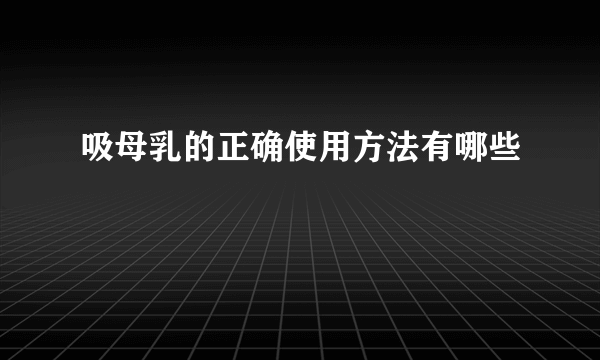 吸母乳的正确使用方法有哪些